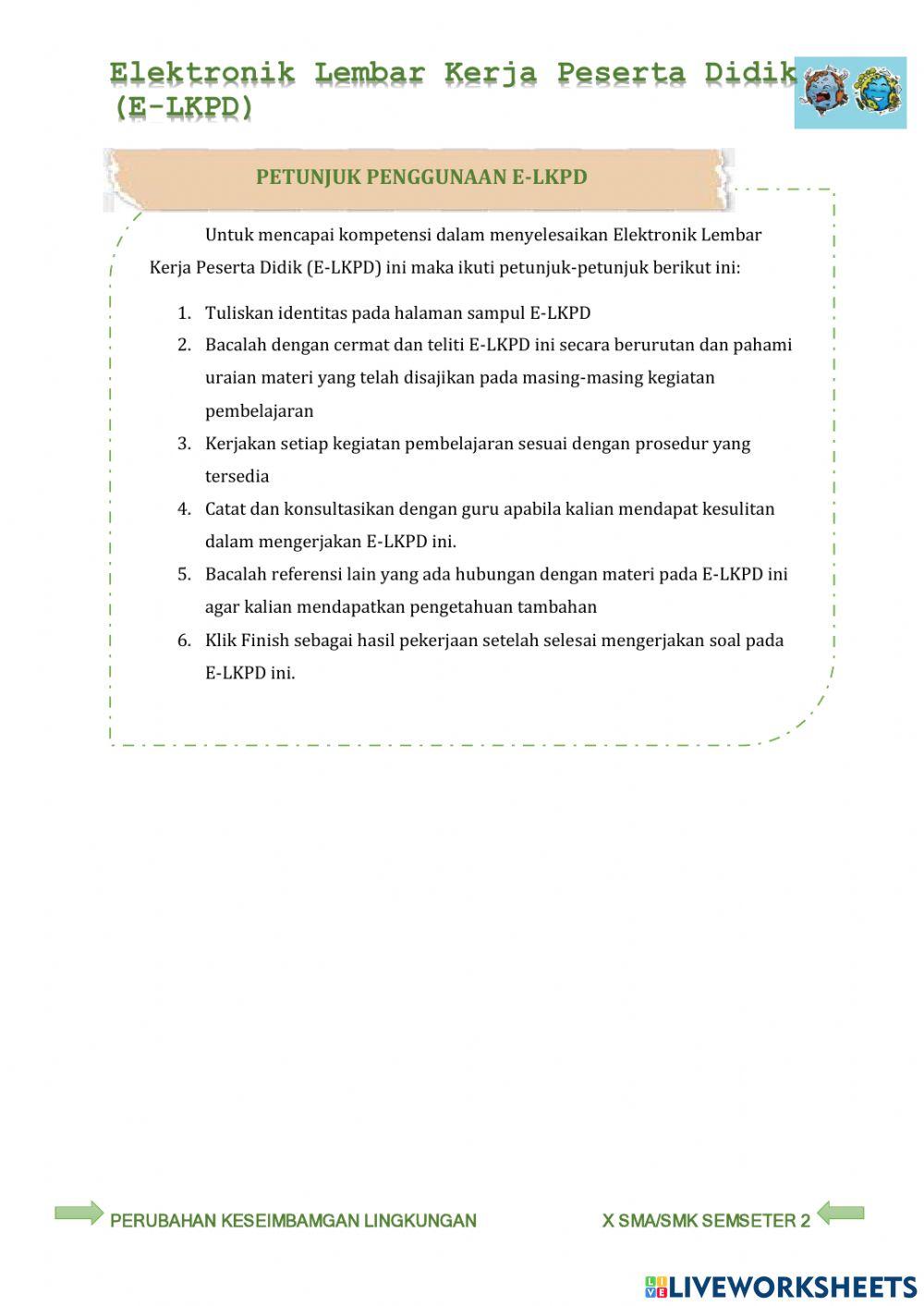 Elektronik Lembar Kerja Peserta Didik (E-LKPD)

PETUNJUK PENGGUNAAN E-LKPD

Untuk mencapai kompetensi dalam menyelesaikan Elektronik Lembar Kerja Peserta Didik (E-LKPD) ini maka ikuti petunjuk-petunjuk berikut ini:

1. Tuliskan identitas pada halaman sampul E-LKPD
2. Bacalah dengan cermat dan teliti E-LKPD ini secara berurutan dan pahami uraian materi yang telah disajikan pada masing-masing kegiatan pembelajaran
3. Kerjakan setiap kegiatan pembelajaran sesuai dengan prosedur yang tersedia
4. Catat dan konsultasikan dengan guru apabila kalian mendapat kesulitan dalam mengerjakan E-LKPD ini.
5. Bacalah referensi lain yang ada hubungan dengan materi pada E-LKPD ini agar kalian mendapatkan pengetahuan tambahan
6. Klik Finish sebagai hasil pekerjaan setelah selesai mengerjakan soal pada E-LKPD ini.

PERUBAHAN KESEIMBAMGAN LINGKUNGAN

X SMA/SMK SEMSETER 2

LIVEWORKSHEETS